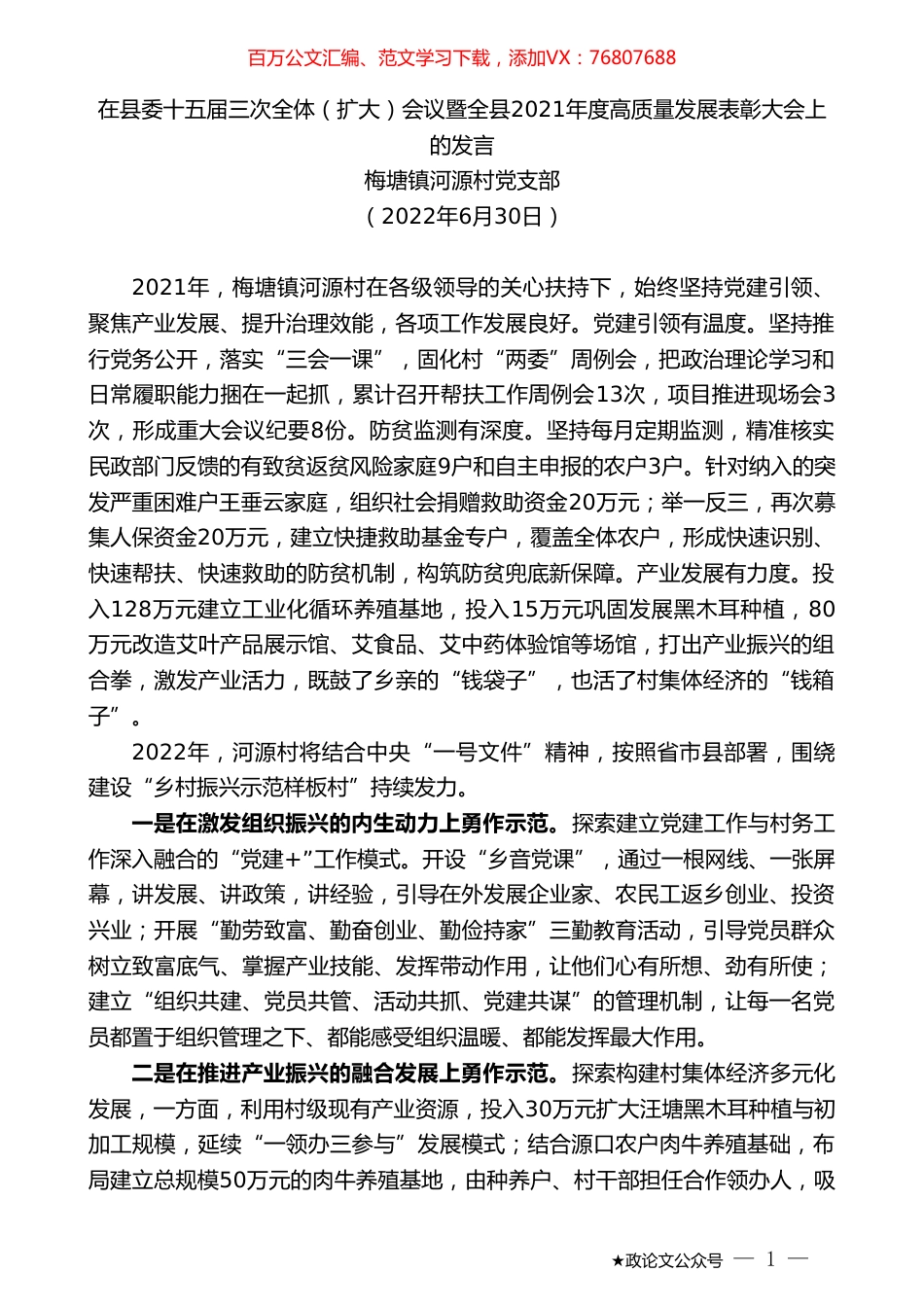 百万公文汇编、范文学习下载，添加VX：76807688

在县委十五届三次全体（扩大）会议暨全县2021年度高质量发展表彰大会上的发言
梅塘镇河源村党支部
（2022年6月30日）

2021年，梅塘镇河源村在各级领导的关心扶持下，始终坚持党建引领、聚焦产业发展、提升治理效能，各项工作发展良好。党建引领有温度。坚持推行党务公开，落实“三会一课”，固化村“两委”周例会，把政治理论学习和日常履职能力捆在一起抓，累计召开帮扶工作周例会13次，项目推进现场会3次，形成重大会议纪要8份。防贫监测有深度。坚持每月定期监测，精准核实民政部门反馈的有致贫返贫风险家庭9户和自主申报的农户3户。针对纳入的突发严重困难户王垂云家庭，组织社会捐赠救助资金20万元；举一反三，再次募集人保资金20万元，建立快捷救助基金专户，覆盖全体农户，形成快速识别、快速帮扶、快速救助的防贫机制，构筑防贫兜底新保障。产业发展有力度。投入128万元建立工业化循环养殖基地，投入15万元巩固发展黑木耳种植，80万元改造艾叶产品展示馆、艾食品、艾中药体验馆等场馆，打出产业振兴的组合拳，激发产业活力，既鼓了乡亲的“钱袋子”，也活了村集体经济的“钱箱子”。

2022年，河源村将结合中央“一号文件”精神，按照省市县部署，围绕建设“乡村振兴示范样板村”持续发力。

一是在激发组织振兴的内生动力上勇作示范。探索建立党建工作与村务工作深入融合的“党建+”工作模式。开设“乡音党课”，通过一根网线、一张屏幕，讲发展、讲政策，讲经验，引导在外发展企业家、农民工返乡创业、投资兴业；开展“勤劳致富、勤奋创业、勤俭持家”三勤教育活动，引导党员群众树立致富底气、掌握产业技能、发挥带动作用，让他们心有所想、劲有所使；建立“组织共建、党员共管、活动共抓、党建共谋”的管理机制，让每一名党员都置于组织管理之下、都能感受组织温暖、都能发挥最大作用。

二是在推进产业振兴的融合发展上勇作示范。探索构建村集体经济多元化发展，一方面，利用村级现有产业资源，投入30万元扩大汪塘黑木耳种植与初加工规模，延续“一领办三参与”发展模式；结合源口农户肉牛养殖基础，布局建立总规模50万元的肉牛养殖基地，由种养户、村干部担任合作领办人，吸

★政论文公众号 — 1 —